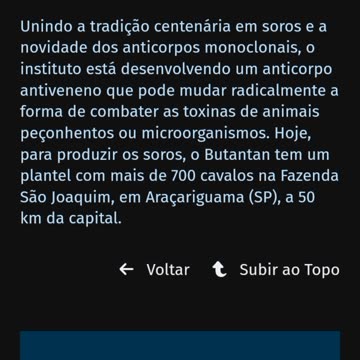 Unindo a tradição centenária em soros e a novidade dos anticorpos monoclonais, o instituto está desenvolvendo um anticorpo antiveneno que pode mudar radicalmente a forma de combater as toxinas de animais peçonhentos ou microorganismos. Hoje, para produzir os soros, o Butantan tem um plantel com mais de 700 cavalos na Fazenda São Joaquim, em Araçariguama (SP), a 50 km da capital.

← Voltar Subir ao Topo